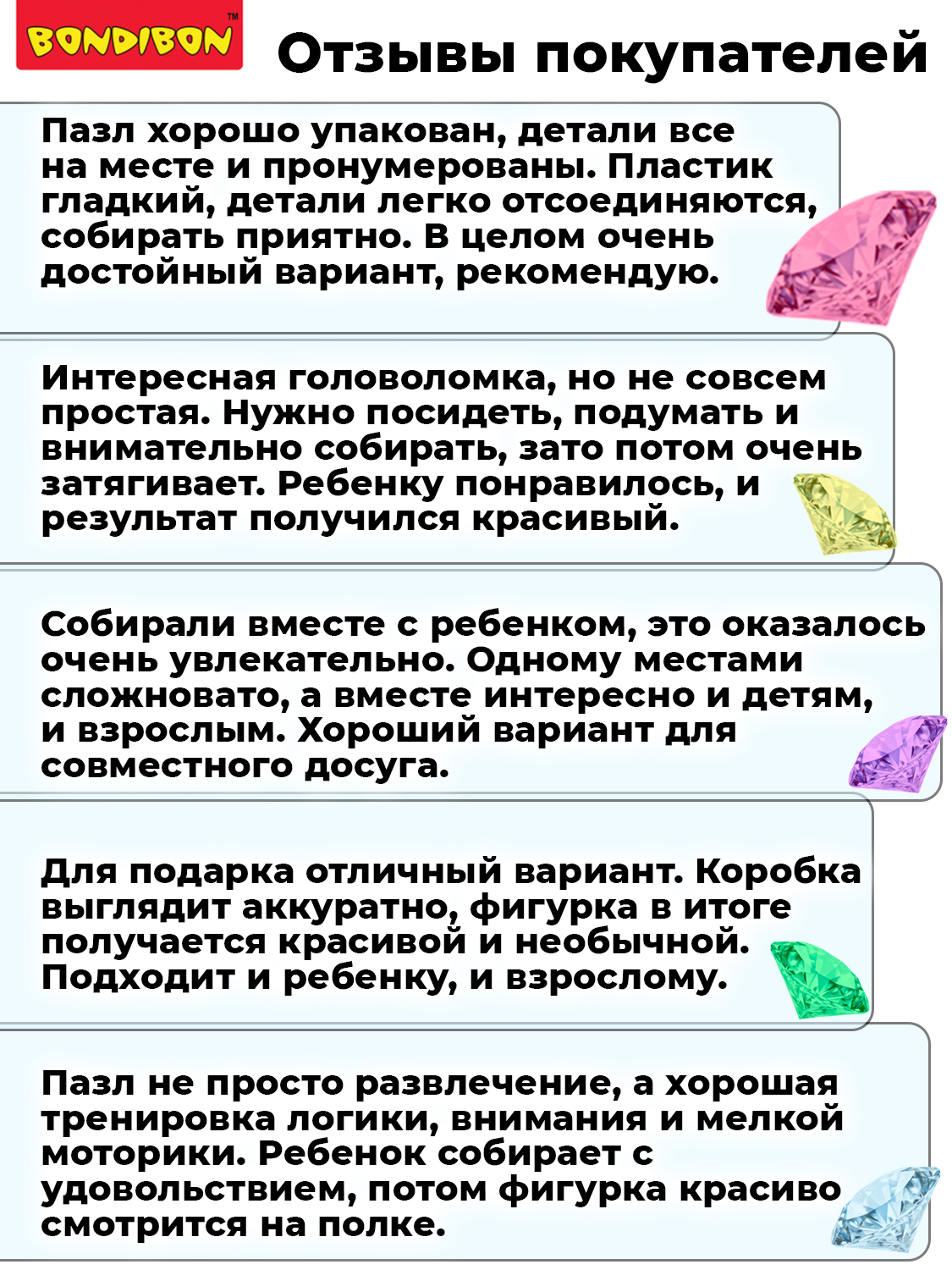 BONDIBON™

Отзывы покупателей

Пазл хорошо упакован, детали все на месте и пронумерованы. Пластик гладкий, детали легко отсоединяются, собирать приятно. В целом очень достойный вариант, рекомендую.

Интересная головоломка, но не совсем простая. Нужно посидеть, подумать и внимательно собирать, зато потом очень затягивает. Ребенку понравилось, и результат получился красивый.

Собирали вместе с ребенком, это оказалось очень увлекательно. Одному местами сложновато, а вместе интересно и детям, и взрослым. Хороший вариант для совместного досуга.

Для подарка отличный вариант. Коробка выглядит аккуратно, фигурка в итоге получается красивой и необычной. Подходит и ребенку, и взрослому.

Пазл не просто развлечение, а хорошая тренировка логики, внимания и мелкой моторики. Ребенок собирает с удовольствием, потом фигурка красиво смотрится на полке.